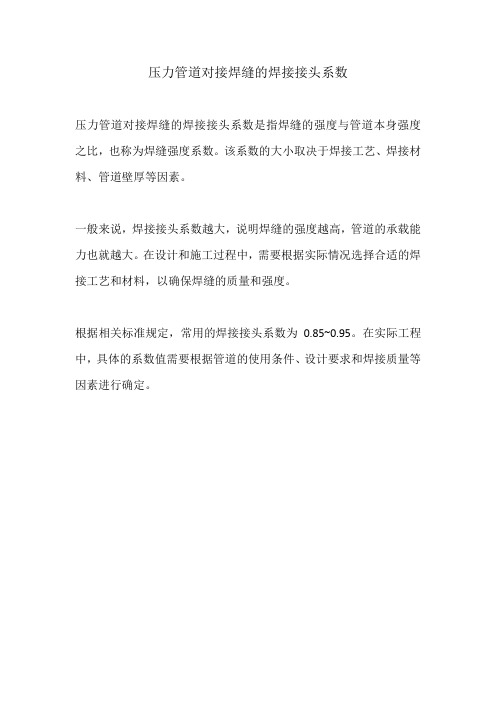 压力管道对接焊缝的焊接接头系数

压力管道对接焊缝的焊接接头系数是指焊缝的强度与管道本身强度之比，也称为焊缝强度系数。该系数的大小取决于焊接工艺、焊接材料、管道壁厚等因素。

一般来说，焊接接头系数越大，说明焊缝的强度越高，管道的承载能力也就越大。在设计和施工过程中，需要根据实际情况选择合适的焊接工艺和材料，以确保焊缝的质量和强度。

根据相关标准规定，常用的焊接接头系数为 0.85~0.95。在实际工程中，具体的系数值需要根据管道的使用条件、设计要求和焊接质量等因素进行确定。